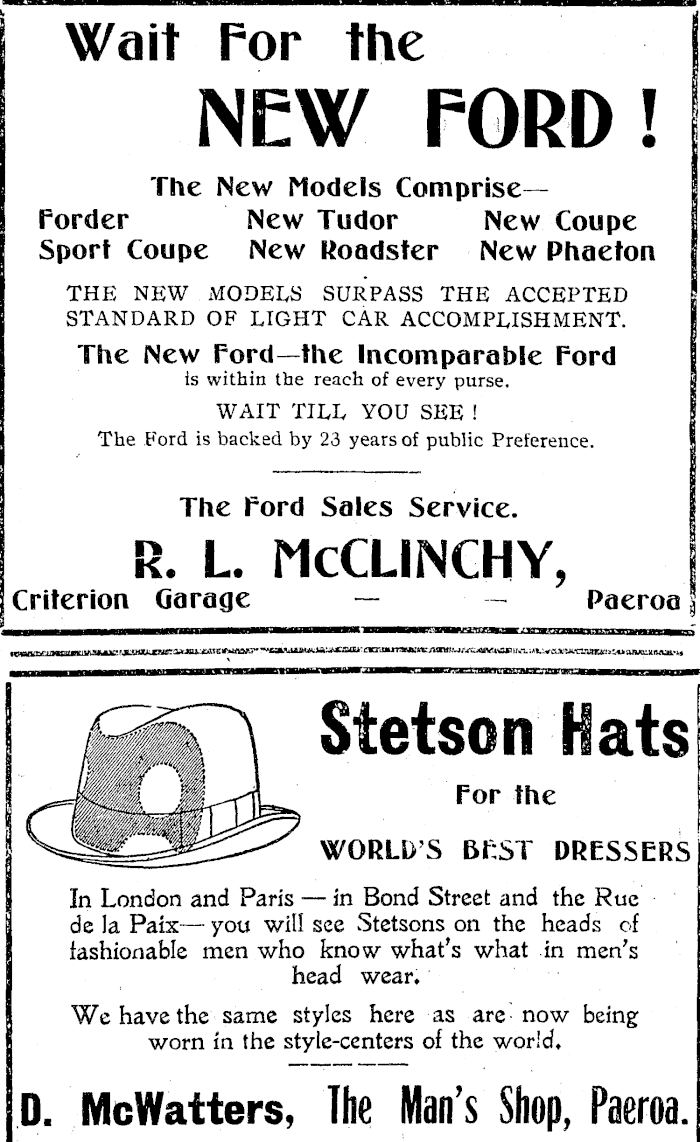 Wait For the

NEW FORD!

The New Models Comprise—

Forder New Tudor New Coupe
Sport Coupe New Roadster New Phaeton

THE NEW MODELS SURPASS THE ACCEPTED STANDARD OF LIGHT CAR ACCOMPLISHMENT.

The New Ford—the Incomparable Ford
is within the reach of every purse.

WAIT TILL YOU SEE!
The Ford is backed by 23 years of public Preference.

The Ford Sales Service.

R. L. McCLINCHY,

Criterion Garage — — Paeroa

Stetson Hats

For the

WORLD'S BEST DRESSERS

In London and Paris — in Bond Street and the Rue de la Paix— you will see Stetsons on the heads of fashionable men who know what's what in men's head wear.

We have the same styles here as are now being worn in the style-centers of the world.

D. McWatters, The Man's Shop, Paeroa.